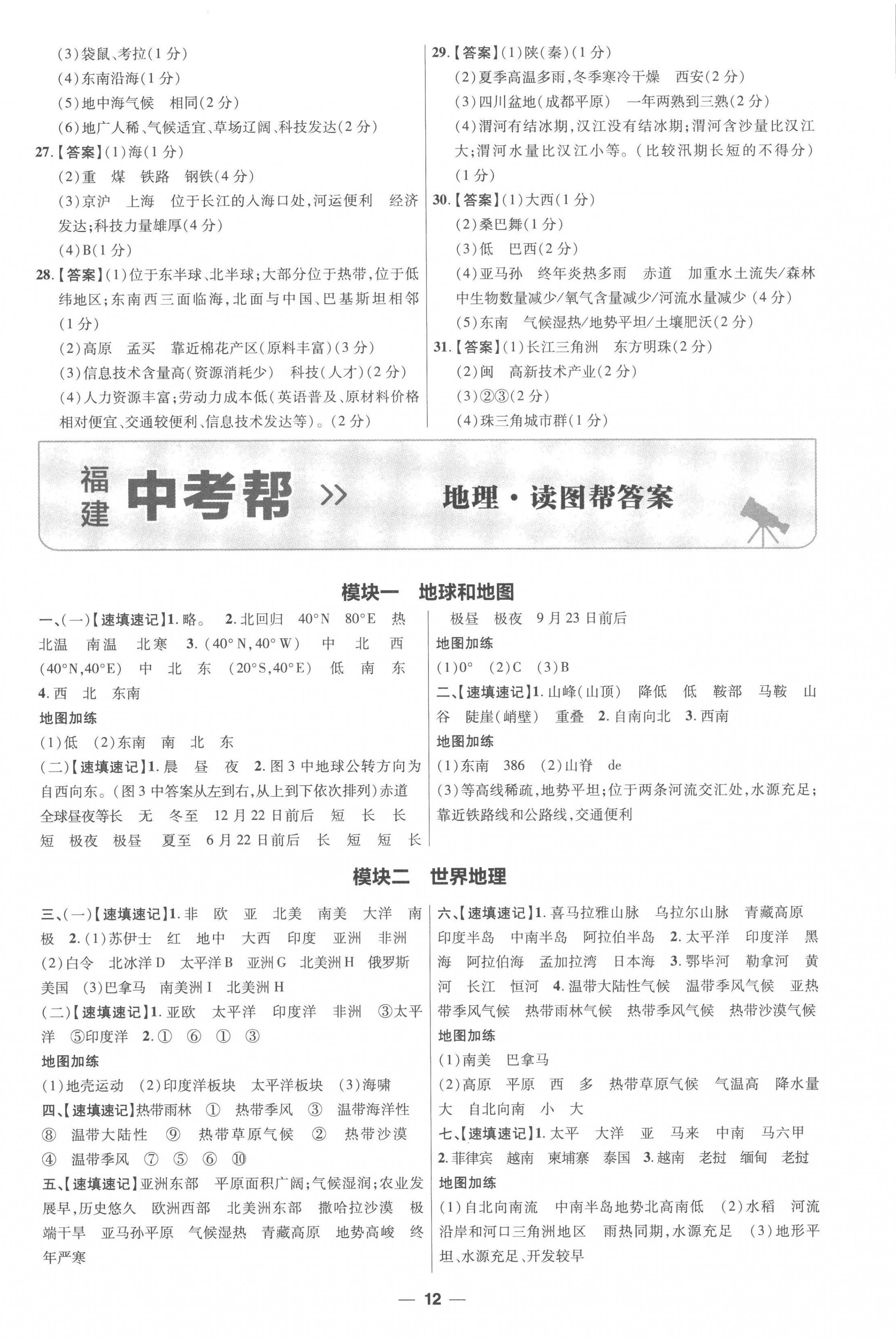 (3)袋鼠、考拉(1分)
(4)东南沿海(1分)
(5)地中海气候　相同(2分)
(6)地广人稀、气候适宜、草场辽阔、科技发达(2分)
27.【答案】(1)海(1分)
(2)重　煤　铁路　钢铁(4分)
(3)京沪　上海　位于长江的入海口处,河运便利　经济发达;科技力量雄厚(4分)
(4)B(1分)
28.【答案】(1)位于东半球、北半球;大部分位于热带,位于低纬地区;东南西三面临海,北面与中国、巴基斯坦相邻(1分)
(2)高原　孟买　靠近棉花产区(原料丰富)(3分)
(3)信息技术含量高(资源消耗少)　科技(人才)(2分)
(4)人力资源丰富;劳动力成本低(英语普及、原材料价格相对便宜、交通较便利、信息技术发达等)。(2分)

29.【答案】(1)陕(秦)(1分)
(2)夏季高温多雨,冬季寒冷干燥　西安(2分)
(3)四川盆地(成都平原)　一年两熟到三熟(2分)
(4)渭河有结冰期,汉江没有结冰期;渭河含沙量比汉江大;渭河水量比汉江小等。(比较汛期长短的不得分)(1分)
30.【答案】(1)大西(1分)
(2)桑巴舞(1分)
(3)低　巴西(2分)
(4)亚马孙　终年炎热多雨　赤道　加重水土流失/森林中生物数量减少/氧气含量减少/河流水量减少(4分)
(5)东南　气候湿热/地势平坦/土壤肥沃(2分)
31.【答案】(1)长江三角洲　东方明珠(2分)
(2)闽　高新技术产业(2分)
(3)②③(2分)
(4)珠三角城市群(1分)

福建 中考帮 >> 地理·读图帮答案

模块一　地球和地图

一、(一)【速填速记】1.略。 2.北回归　40°N　80°E　热　北温　南温　北寒　3.(40°N,40°W)　中　北　西　(40°N,40°E)　中　北　东　(20°S,40°E)　低　南　东　4.西　北　东南
地图加练
(1)低　(2)东南　南　北　东
(二)【速填速记】1.晨　昼　夜　2.图3中地球公转方向为自西向东。(图3中答案从左到右,从上到下依次排列)赤道　全球昼夜等长　无　冬至　12月22日前后　短　长　长　短　极夜　极昼　夏至　6月22日前后　长　短　短　长　极昼　极夜　9月23日前后
地图加练
(1)0°　(2)C　(3)B
二、【速填速记】1.山峰(山顶)　降低　低　鞍部　马鞍　山谷　陡崖(峭壁)　重叠　2.自南向北　3.西南
地图加练
(1)东南　386　(2)山脊　de
(3)等高线稀疏,地势平坦;位于两条河流交汇处,水源充足;靠近铁路线和公路线,交通便利

模块二　世界地理

三、(一)【速填速记】1.非　欧　亚　北美　南美　大洋　南极　2.(1)苏伊士　红　地中　大西　印度　亚洲　非洲　(2)白令　北冰洋D　太平洋B　亚洲G　北美洲H　俄罗斯　美国　(3)巴拿马　南美洲I　北美洲H
(二)【速填速记】1.亚欧　太平洋　印度洋　非洲　③太平洋　⑤印度洋　2.①　⑥　①　③
地图加练
(1)地壳运动　(2)印度洋板块　太平洋板块　(3)海啸
四、【速填速记】热带雨林　①　热带季风　③　温带海洋性　⑧　温带大陆性　⑨　热带草原气候　②　热带沙漠　④　温带季风　⑦　⑤　⑥　⑩
五、【速填速记】亚洲东部　平原面积广阔;气候湿润;农业发展早,历史悠久　欧洲西部　北美洲东部　撒哈拉沙漠　极端干旱　亚马孙平原　气候湿热　青藏高原　地势高峻　终年严寒

六、【速填速记】1.喜马拉雅山脉　乌拉尔山脉　青藏高原　印度半岛　中南半岛　阿拉伯半岛　2.太平洋　印度洋　黑海　阿拉伯海　孟加拉湾　日本海　3.鄂毕河　勒拿河　黄河　长江　恒河　4.温带大陆性气候　温带季风气候　亚热带季风气候　热带雨林气候　热带季风气候　热带沙漠气候
地图加练
(1)南美　巴拿马
(2)高原　平原　西　多　热带草原气候　气温高　降水量大　自北向南　小　大
七、【速填速记】1.太平　大洋　亚　马来　中南　马六甲　2.菲律宾　越南　柬埔寨　泰国　3.越南　老挝　缅甸　老挝
地图加练
(1)自北向南流　中南半岛地势北高南低　(2)水稻　河流沿岸和河口三角洲地区　雨热同期,水源充足　(3)地形平坦、水源充足、开发较早

— 12 —